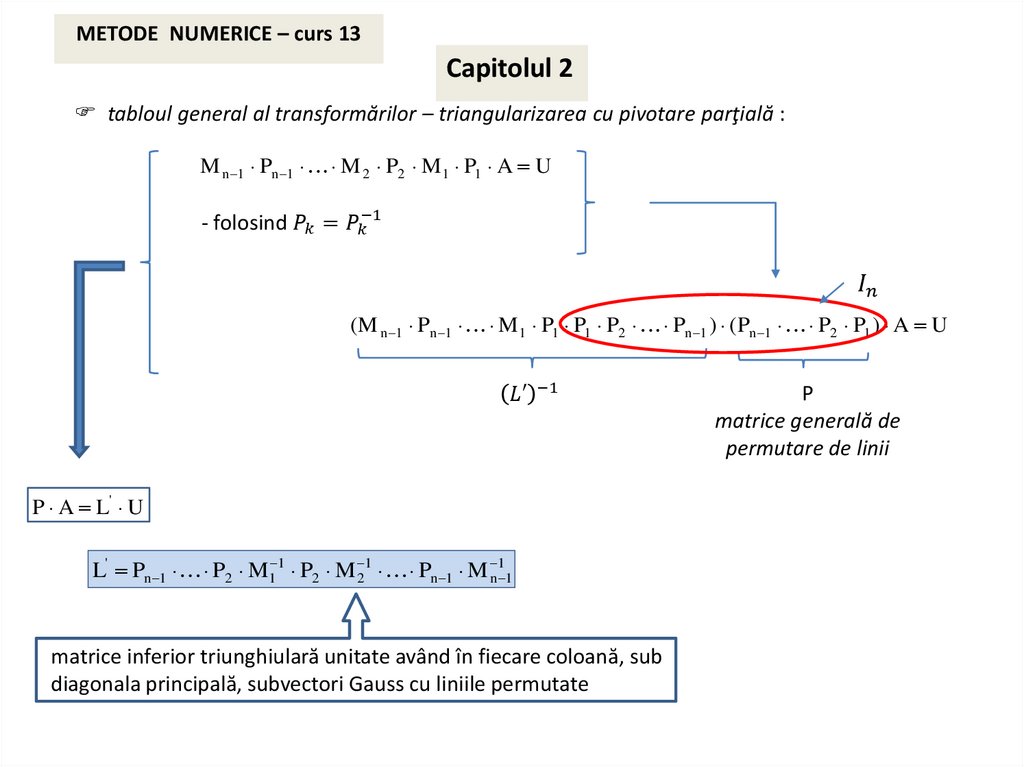 METODE NUMERICE – curs 13

Capitolul 2

☞ tabloul general al transformărilor – triangularizarea cu pivotare parţială :

$M_{n-1} \cdot P_{n-1} \cdot \ldots \cdot M_2 \cdot P_2 \cdot M_1 \cdot P_1 \cdot A = U$

- folosind $P_k = P_k^{-1}$

$I_n$

$(M_{n-1} \cdot P_{n-1} \cdot \ldots \cdot M_1 \cdot P_1 \cdot P_1 \cdot P_2 \cdot \ldots \cdot P_{n-1}) \cdot (P_{n-1} \cdot \ldots \cdot P_2 \cdot P_1) \cdot A = U$

$(L')^{-1}$

P
matrice generală de permutare de linii

$P \cdot A = L' \cdot U$

$L' = P_{n-1} \cdot \ldots \cdot P_2 \cdot M_1^{-1} \cdot P_2 \cdot M_2^{-1} \cdot \ldots \cdot P_{n-1} \cdot M_{n-1}^{-1}$

matrice inferior triunghiulară unitate având în fiecare coloană, sub diagonala principală, subvectori Gauss cu liniile permutate